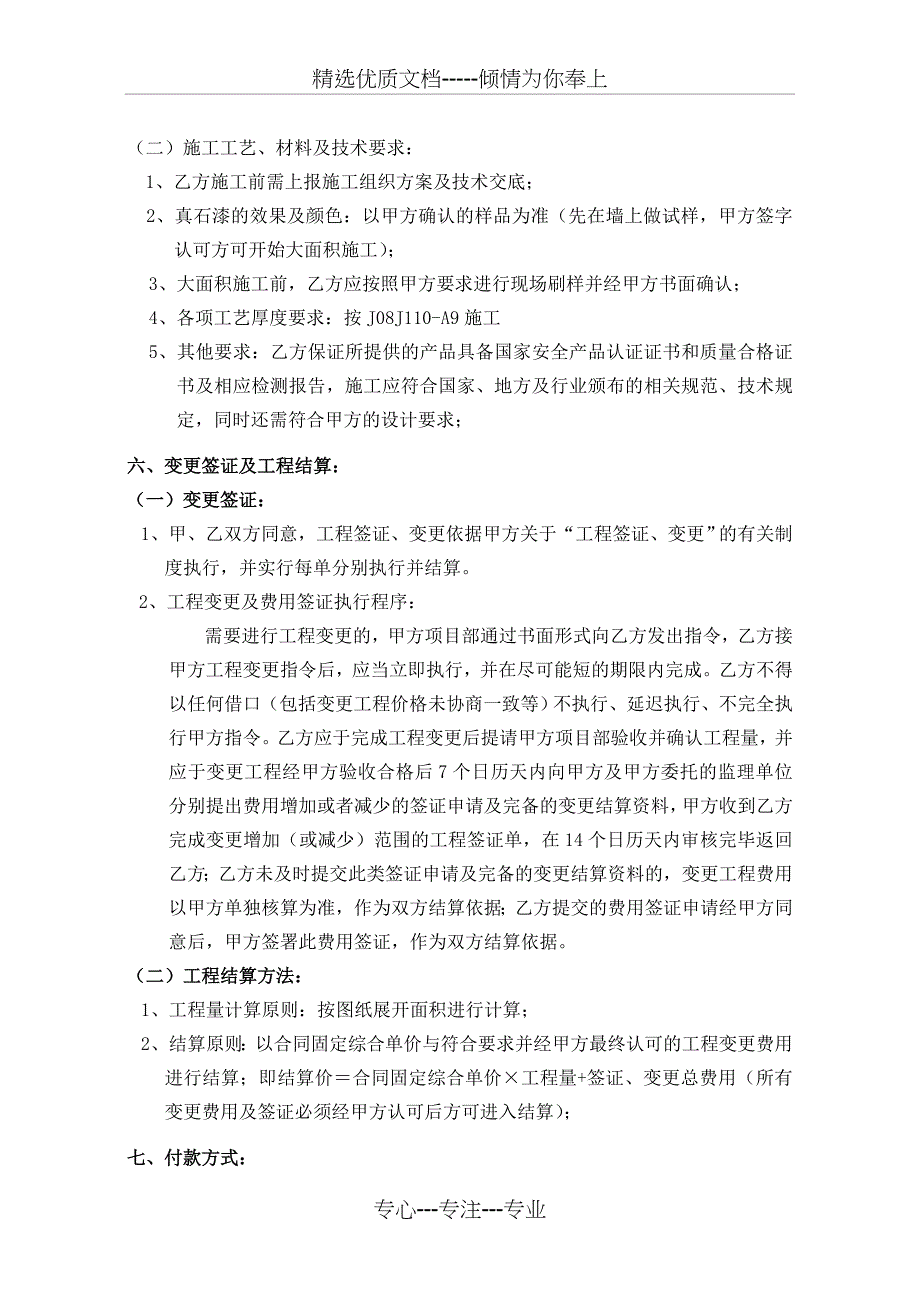 精选优质文档-----倾情为你奉上

（二）施工工艺、材料及技术要求：

1、乙方施工前需上报施工组织方案及技术交底；

2、真石漆的效果及颜色：以甲方确认的样品为准（先在墙上做试样，甲方签字认可方可开始大面积施工）；

3、大面积施工前，乙方应按照甲方要求进行现场刷样并经甲方书面确认；

4、各项工艺厚度要求：按 J08J110-A9 施工

5、其他要求：乙方保证所提供的产品具备国家安全产品认证证书和质量合格证书及相应检测报告，施工应符合国家、地方及行业颁布的相关规范、技术规定，同时还需符合甲方的设计要求；

六、变更签证及工程结算：

（一）变更签证：

1、甲、乙双方同意，工程签证、变更依据甲方关于“工程签证、变更”的有关制度执行，并实行每单分别执行并结算。

2、工程变更及费用签证执行程序：

需要进行工程变更的，甲方项目部通过书面形式向乙方发出指令，乙方接甲方工程变更指令后，应当立即执行，并在尽可能短的期限内完成。乙方不得以任何借口（包括变更工程价格未协商一致等）不执行、延迟执行、不完全执行甲方指令。乙方应于完成工程变更后提请甲方项目部验收并确认工程量，并应于变更工程经甲方验收合格后 7 个日历天内向甲方及甲方委托的监理单位分别提出费用增加或者减少的签证申请及完备的变更结算资料，甲方收到乙方完成变更增加（或减少）范围的工程签证单，在 14 个日历天内审核完毕返回乙方；乙方未及时提交此类签证申请及完备的变更结算资料的，变更工程费用以甲方单独核算为准，作为双方结算依据；乙方提交的费用签证申请经甲方同意后，甲方签署此费用签证，作为双方结算依据。

（二）工程结算方法：

1、工程量计算原则：按图纸展开面积进行计算；

2、结算原则：以合同固定综合单价与符合要求并经甲方最终认可的工程变更费用进行结算；即结算价＝合同固定综合单价×工程量+签证、变更总费用（所有变更费用及签证必须经甲方认可后方可进入结算）；

七、付款方式：

专心---专注---专业